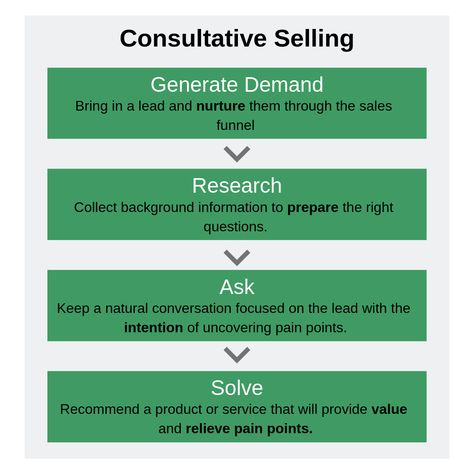 Consultative Selling

Generate Demand
Bring in a lead and nurture them through the sales funnel

Research
Collect background information to prepare the right questions.

Ask
Keep a natural conversation focused on the lead with the intention of uncovering pain points.

Solve
Recommend a product or service that will provide value and relieve pain points.